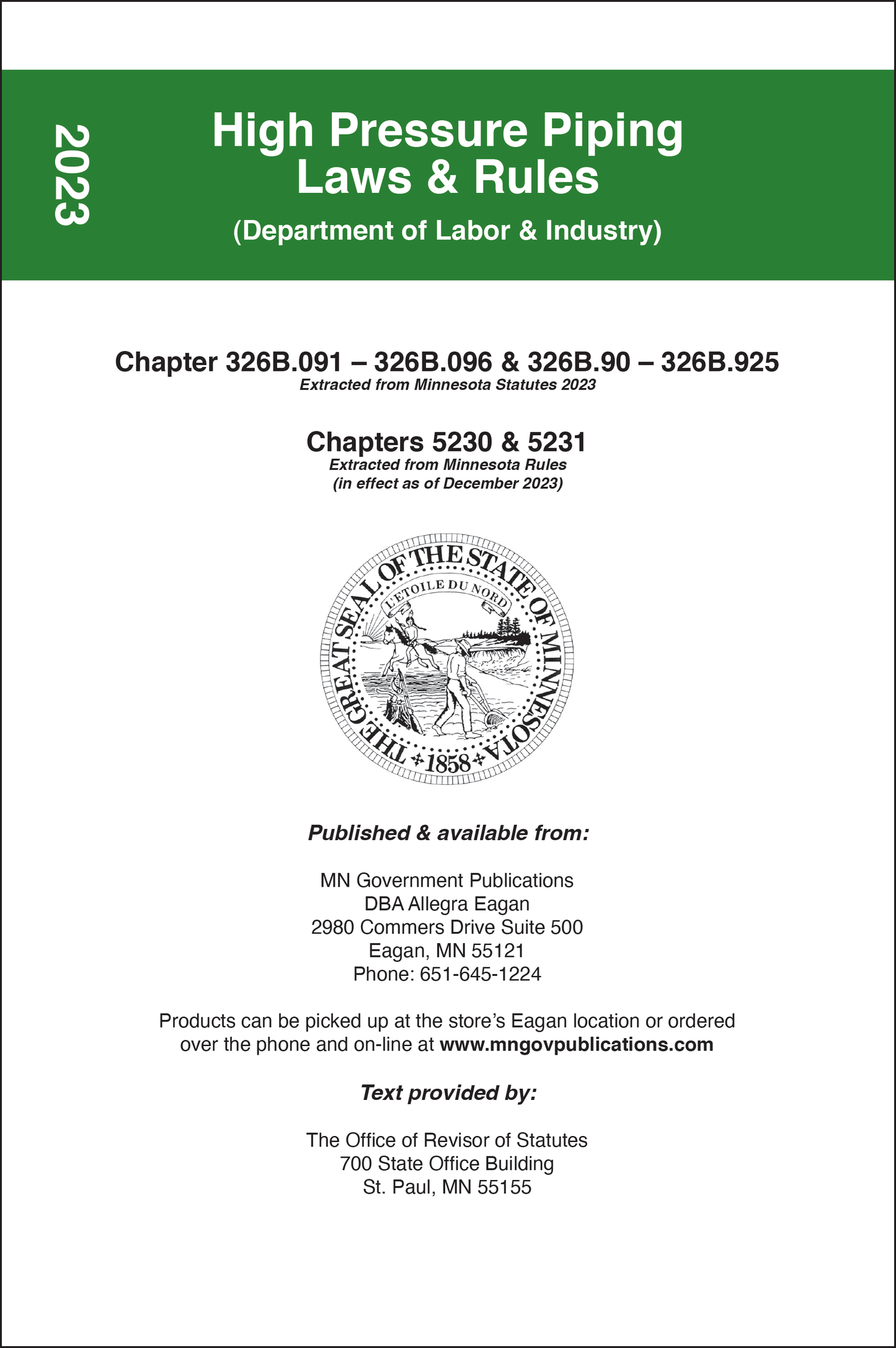 2023

High Pressure Piping Laws & Rules

(Department of Labor & Industry)

Chapter 326B.091 – 326B.096 & 326B.90 – 326B.925
Extracted from Minnesota Statutes 2023

Chapters 5230 & 5231
Extracted from Minnesota Rules
(in effect as of December 2023)

THE GREAT SEAL OF THE STATE OF MINNESOTA
L'ETOILE DU NORD
1858

Published & available from:

MN Government Publications
DBA Allegra Eagan
2980 Commers Drive Suite 500
Eagan, MN 55121
Phone: 651-645-1224

Products can be picked up at the store's Eagan location or ordered over the phone and on-line at www.mngovpublications.com

Text provided by:

The Office of Revisor of Statutes
700 State Office Building
St. Paul, MN 55155